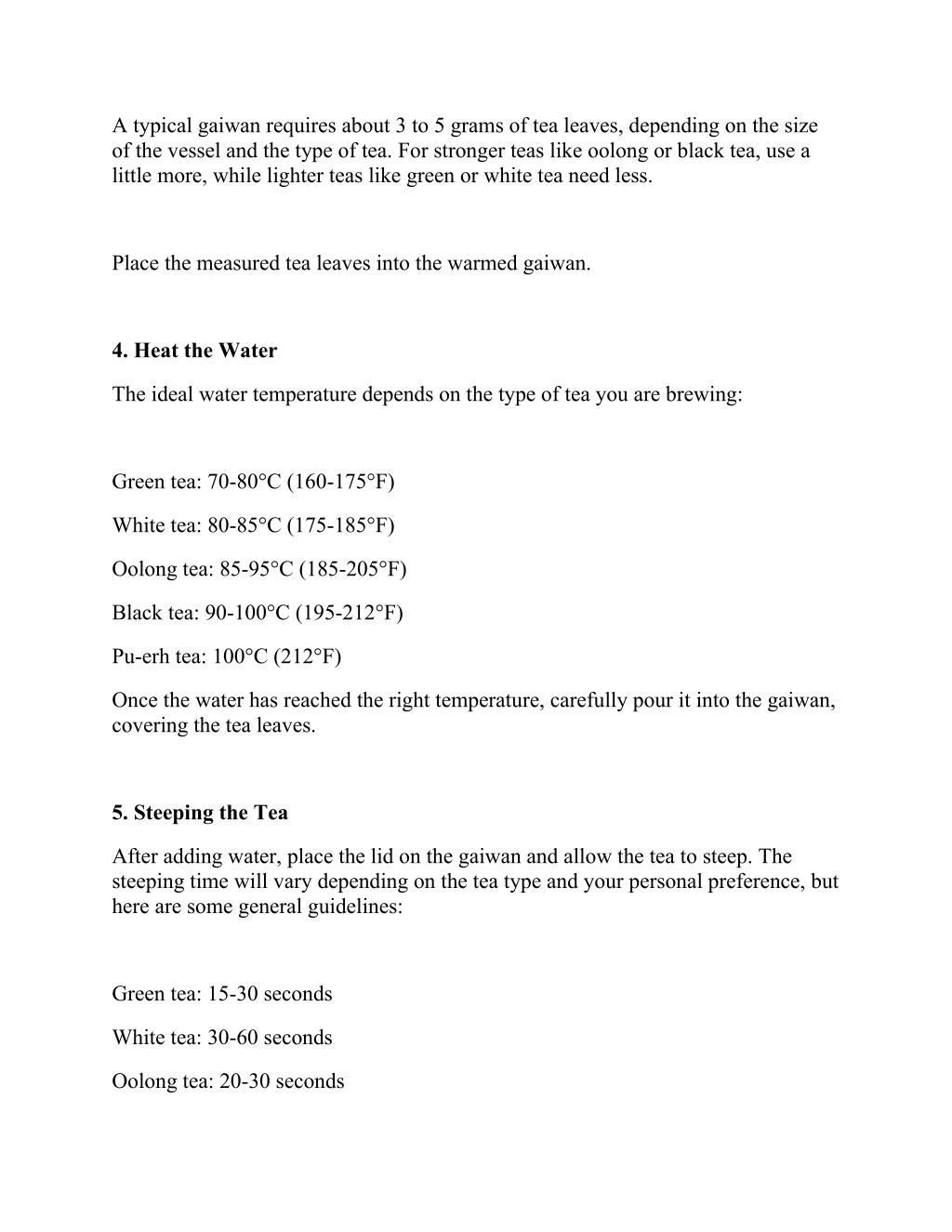 A typical gaiwan requires about 3 to 5 grams of tea leaves, depending on the size of the vessel and the type of tea. For stronger teas like oolong or black tea, use a little more, while lighter teas like green or white tea need less.

Place the measured tea leaves into the warmed gaiwan.

4. Heat the Water

The ideal water temperature depends on the type of tea you are brewing:

Green tea: 70-80°C (160-175°F)

White tea: 80-85°C (175-185°F)

Oolong tea: 85-95°C (185-205°F)

Black tea: 90-100°C (195-212°F)

Pu-erh tea: 100°C (212°F)

Once the water has reached the right temperature, carefully pour it into the gaiwan, covering the tea leaves.

5. Steeping the Tea

After adding water, place the lid on the gaiwan and allow the tea to steep. The steeping time will vary depending on the tea type and your personal preference, but here are some general guidelines:

Green tea: 15-30 seconds

White tea: 30-60 seconds

Oolong tea: 20-30 seconds